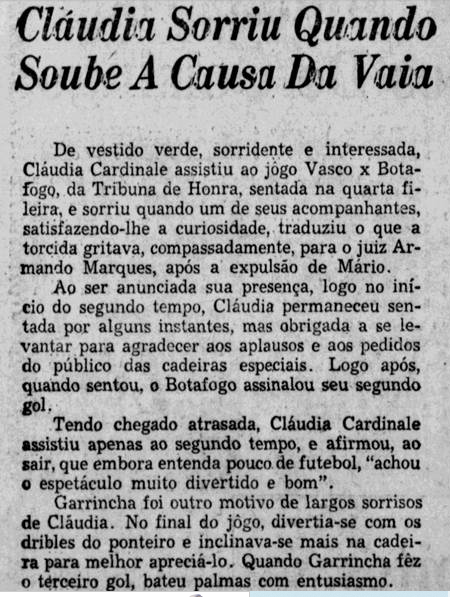 Cláudia Sorriu Quando Soube A Causa Da Vaia

De vestido verde, sorridente e interessada, Cláudia Cardinale assistiu ao jôgo Vasco x Botafogo, da Tribuna de Honra, sentada na quarta fileira, e sorriu quando um de seus acompanhantes, satisfazendo-lhe a curiosidade, traduziu o que a torcida gritava, compassadamente, para o juiz Armando Marques, após a expulsão de Mário.

Ao ser anunciada sua presença, logo no início do segundo tempo, Cláudia permaneceu sentada por alguns instantes, mas obrigada a se levantar para agradecer aos aplausos e aos pedidos do público das cadeiras especiais. Logo após, quando sentou, o Botafogo assinalou seu segundo gol.

Tendo chegado atrasada, Cláudia Cardinale assistiu apenas ao segundo tempo, e afirmou, ao sair, que embora entenda pouco de futebol, "achou o espetáculo muito divertido e bom".

Garrincha foi outro motivo de largos sorrisos de Cláudia. No final do jôgo, divertia-se com os dribles do ponteiro e inclinava-se mais na cadeira para melhor apreciá-lo. Quando Garrincha fêz o terceiro gol, bateu palmas com entusiasmo.